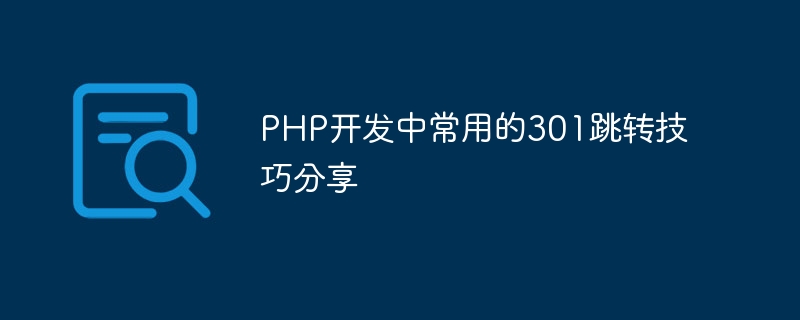 PHP开发中常用的301跳转技巧分享